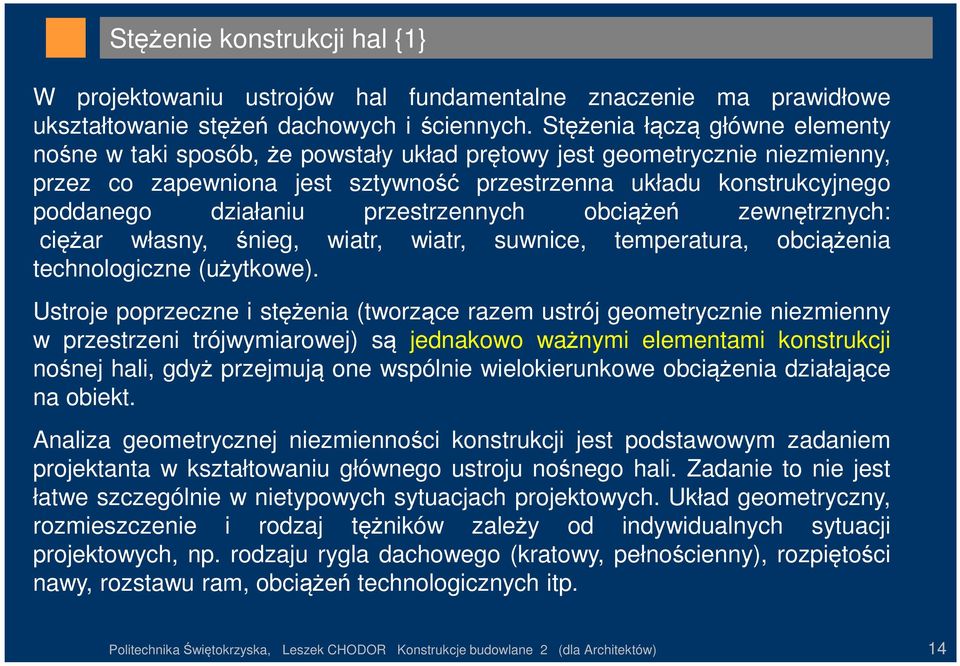 Stężenie konstrukcji hal {1}

W projektowaniu ustrojów hal fundamentalne znaczenie ma prawidłowe ukształtowanie stężeń dachowych i ściennych. Stężenia łączą główne elementy nośne w taki sposób, że powstały układ prętowy jest geometrycznie niezmienny, przez co zapewniona jest sztywność przestrzenna układu konstrukcyjnego poddanego działaniu przestrzennych obciążeń zewnętrznych: ciężar własny, śnieg, wiatr, wiatr, suwnice, temperatura, obciążenia technologiczne (użytkowe).

Ustroje poprzeczne i stężenia (tworzące razem ustrój geometrycznie niezmienny w przestrzeni trójwymiarowej) są jednakowo ważnymi elementami konstrukcji nośnej hali, gdyż przejmują one wspólnie wielokierunkowe obciążenia działające na obiekt.

Analiza geometrycznej niezmienności konstrukcji jest podstawowym zadaniem projektanta w kształtowaniu głównego ustroju nośnego hali. Zadanie to nie jest łatwe szczególnie w nietypowych sytuacjach projektowych. Układ geometryczny, rozmieszczenie i rodzaj tężników zależy od indywidualnych sytuacji projektowych, np. rodzaju rygla dachowego (kratowy, pełnościenny), rozpiętości nawy, rozstawu ram, obciążeń technologicznych itp.

Politechnika Świętokrzyska, Leszek CHODOR Konstrukcje budowlane 2 (dla Architektów) 14